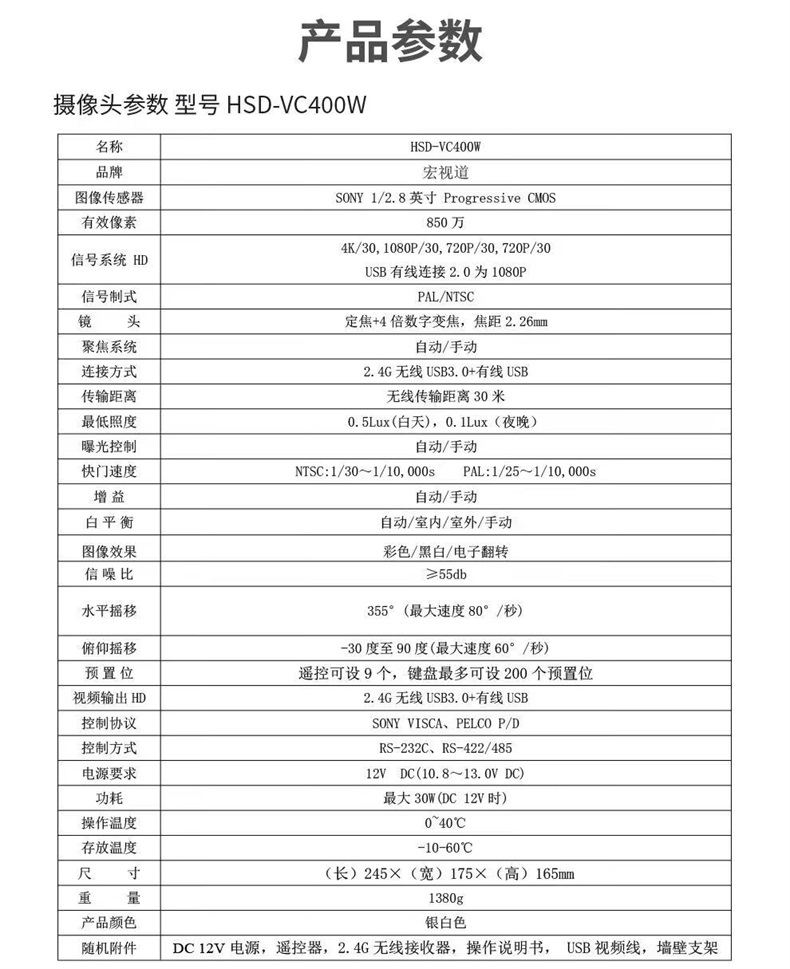 产品参数

摄像头参数 型号 HSD-VC400W

| 名称 | HSD-VC400W |
|---|---|
| 品牌 | 宏视道 |
| 图像传感器 | SONY 1/2.8 英寸 Progressive CMOS |
| 有效像素 | 850 万 |
| 信号系统 HD | 4K/30,1080P/30,720P/30,720P/30 USB 有线连接 2.0 为 1080P |
| 信号制式 | PAL/NTSC |
| 镜 头 | 定焦+4 倍数字变焦，焦距 2.26mm |
| 聚焦系统 | 自动/手动 |
| 连接方式 | 2.4G 无线 USB3.0+有线 USB |
| 传输距离 | 无线传输距离 30 米 |
| 最低照度 | 0.5Lux(白天)，0.1Lux（夜晚） |
| 曝光控制 | 自动/手动 |
| 快门速度 | NTSC:1/30～1/10,000s PAL:1/25～1/10,000s |
| 增 益 | 自动/手动 |
| 白 平 衡 | 自动/室内/室外/手动 |
| 图像效果 | 彩色/黑白/电子翻转 |
| 信 噪 比 | ≥55db |
| 水平摇移 | 355°（最大速度 80°/秒） |
| 俯仰摇移 | -30 度至 90 度(最大速度 60°/秒) |
| 预 置 位 | 遥控可设 9 个，键盘最多可设 200 个预置位 |
| 视频输出 HD | 2.4G 无线 USB3.0+有线 USB |
| 控制协议 | SONY VISCA、PELCO P/D |
| 控制方式 | RS-232C、RS-422/485 |
| 电源要求 | 12V DC(10.8～13.0V DC) |
| 功耗 | 最大 30W(DC 12V 时) |
| 操作温度 | 0~40℃ |
| 存放温度 | -10-60℃ |
| 尺 寸 | （长）245×（宽）175×（高）165mm |
| 重 量 | 1380g |
| 产品颜色 | 银白色 |
| 随机附件 | DC 12V 电源，遥控器，2.4G 无线接收器，操作说明书， USB 视频线，墙壁支架 |